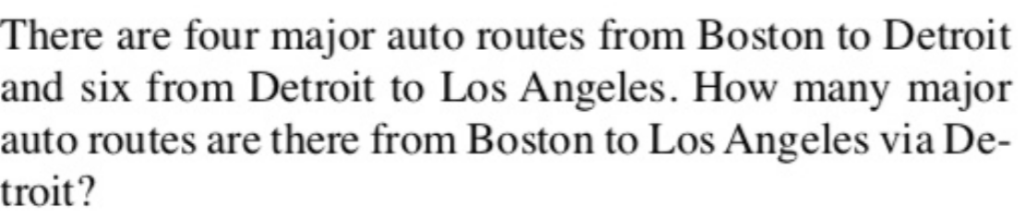 There are four major auto routes from Boston to Detroit and six from Detroit to Los Angeles. How many major auto routes are there from Boston to Los Angeles via Detroit?